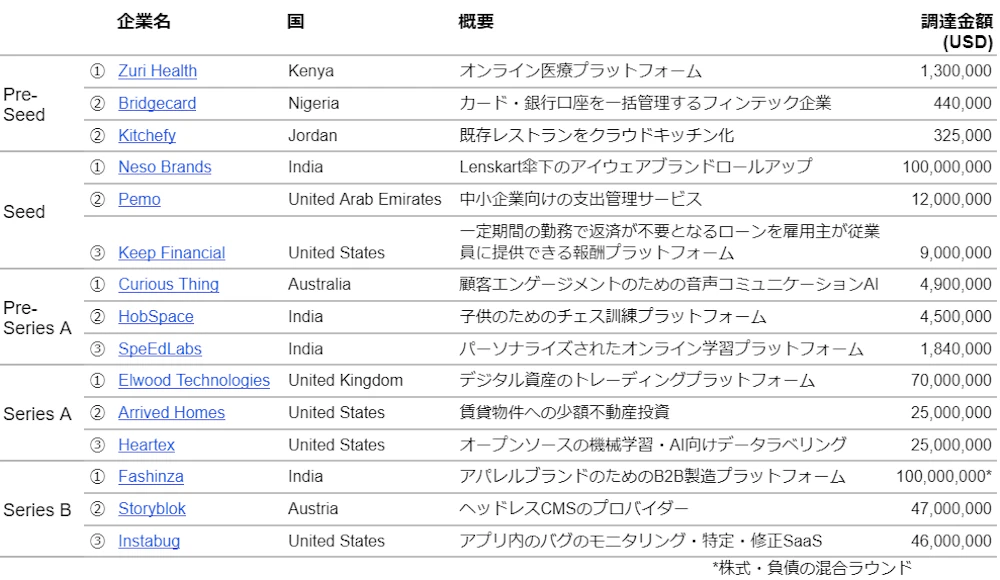 |  |  | 企業名 | 国 | 概要 | 調達金額 (USD) |
|---|---|---|---|---|---|
| Pre-Seed | ① | Zuri Health | Kenya | オンライン医療プラットフォーム | 1,300,000 |
|  | ② | Bridgecard | Nigeria | カード・銀行口座を一括管理するフィンテック企業 | 440,000 |
|  | ② | Kitchefy | Jordan | 既存レストランをクラウドキッチン化 | 325,000 |
| Seed | ① | Neso Brands | India | Lenskart傘下のアイウェアブランドロールアップ | 100,000,000 |
|  | ② | Pemo | United Arab Emirates | 中小企業向けの支出管理サービス | 12,000,000 |
|  | ③ | Keep Financial | United States | 一定期間の勤務で返済が不要となるローンを雇用主が従業員に提供できる報酬プラットフォーム | 9,000,000 |
| Pre-Series A | ① | Curious Thing | Australia | 顧客エンゲージメントのための音声コミュニケーションAI | 4,900,000 |
|  | ② | HobSpace | India | 子供のためのチェス訓練プラットフォーム | 4,500,000 |
|  | ③ | SpeEdLabs | India | パーソナライズされたオンライン学習プラットフォーム | 1,840,000 |
| Series A | ① | Elwood Technologies | United Kingdom | デジタル資産のトレーディングプラットフォーム | 70,000,000 |
|  | ② | Arrived Homes | United States | 賃貸物件への少額不動産投資 | 25,000,000 |
|  | ③ | Heartex | United States | オープンソースの機械学習・AI向けデータラベリング | 25,000,000 |
| Series B | ① | Fashinza | India | アパレルブランドのためのB2B製造プラットフォーム | 100,000,000* |
|  | ② | Storyblok | Austria | ヘッドレスCMSのプロバイダー | 47,000,000 |
|  | ③ | Instabug | United States | アプリ内のバグのモニタリング・特定・修正SaaS | 46,000,000 |

*株式・負債の混合ラウンド